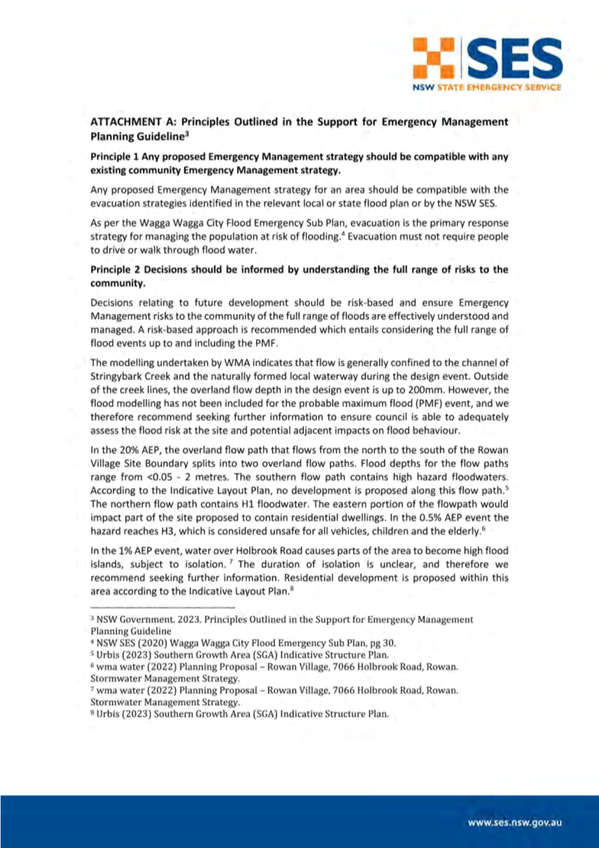 SES
NSW STATE EMERGENCY SERVICE

ATTACHMENT A: Principles Outlined in the Support for Emergency Management Planning Guideline$^3$

Principle 1 Any proposed Emergency Management strategy should be compatible with any existing community Emergency Management strategy.

Any proposed Emergency Management strategy for an area should be compatible with the evacuation strategies identified in the relevant local or state flood plan or by the NSW SES.

As per the Wagga Wagga City Flood Emergency Sub Plan, evacuation is the primary response strategy for managing the population at risk of flooding.$^4$ Evacuation must not require people to drive or walk through flood water.

Principle 2 Decisions should be informed by understanding the full range of risks to the community.

Decisions relating to future development should be risk-based and ensure Emergency Management risks to the community of the full range of floods are effectively understood and managed. A risk-based approach is recommended which entails considering the full range of flood events up to and including the PMF.

The modelling undertaken by WMA indicates that flow is generally confined to the channel of Stringybark Creek and the naturally formed local waterway during the design event. Outside of the creek lines, the overland flow depth in the design event is up to 200mm. However, the flood modelling has not been included for the probable maximum flood (PMF) event, and we therefore recommend seeking further information to ensure council is able to adequately assess the flood risk at the site and potential adjacent impacts on flood behaviour.

In the 20% AEP, the overland flow path that flows from the north to the south of the Rowan Village Site Boundary splits into two overland flow paths. Flood depths for the flow paths range from <0.05 - 2 metres. The southern flow path contains high hazard floodwaters. According to the Indicative Layout Plan, no development is proposed along this flow path.$^5$ The northern flow path contains H1 floodwater. The eastern portion of the flowpath would impact part of the site proposed to contain residential dwellings. In the 0.5% AEP event the hazard reaches H3, which is considered unsafe for all vehicles, children and the elderly.$^6$

In the 1% AEP event, water over Holbrook Road causes parts of the area to become high flood islands, subject to isolation.$^7$ The duration of isolation is unclear, and therefore we recommend seeking further information. Residential development is proposed within this area according to the Indicative Layout Plan.$^8$

$^3$ NSW Government. 2023. Principles Outlined in the Support for Emergency Management Planning Guideline
$^4$ NSW SES (2020) Wagga Wagga City Flood Emergency Sub Plan, pg 30.
$^5$ Urbis (2023) Southern Growth Area (SGA) Indicative Structure Plan.
$^6$ wma water (2022) Planning Proposal – Rowan Village, 7066 Holbrook Road, Rowan. Stormwater Management Strategy.
$^7$ wma water (2022) Planning Proposal – Rowan Village, 7066 Holbrook Road, Rowan. Stormwater Management Strategy.
$^8$ Urbis (2023) Southern Growth Area (SGA) Indicative Structure Plan.

www.ses.nsw.gov.au